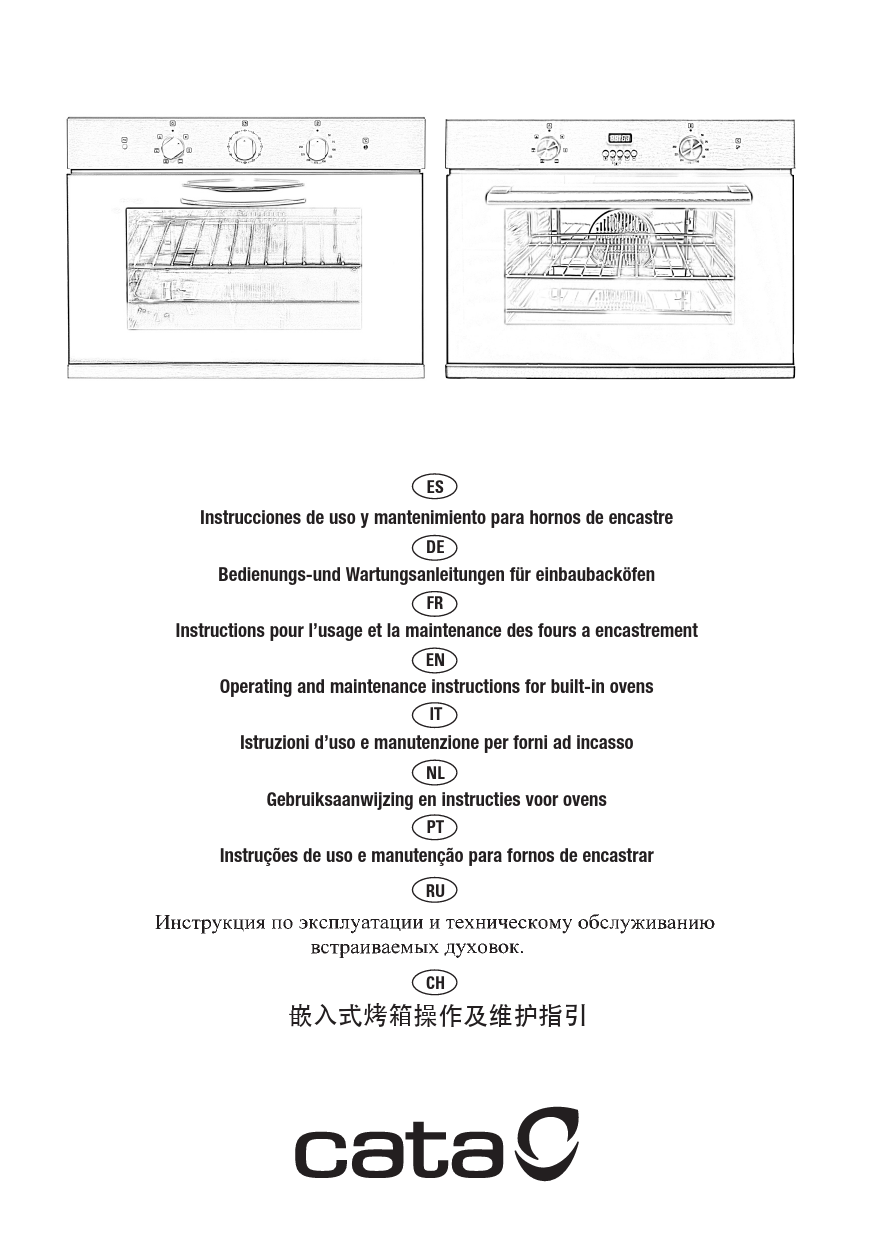 ES
Instrucciones de uso y mantenimiento para hornos de encastre

DE
Bedienungs-und Wartungsanleitungen für einbaubacköfen

FR
Instructions pour l'usage et la maintenance des fours a encastrement

EN
Operating and maintenance instructions for built-in ovens

IT
Istruzioni d'uso e manutenzione per forni ad incasso

NL
Gebruiksaanwijzing en instructies voor ovens

PT
Instruções de uso e manutenção para fornos de encastrar

RU
Инструкция по эксплуатации и техническому обслуживанию встраиваемых духовок.

CH
嵌入式烤箱操作及维护指引

cata